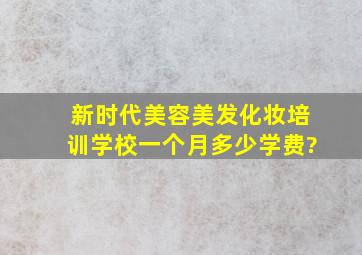 新时代美容美发化妆培训学校一个月多少学费?